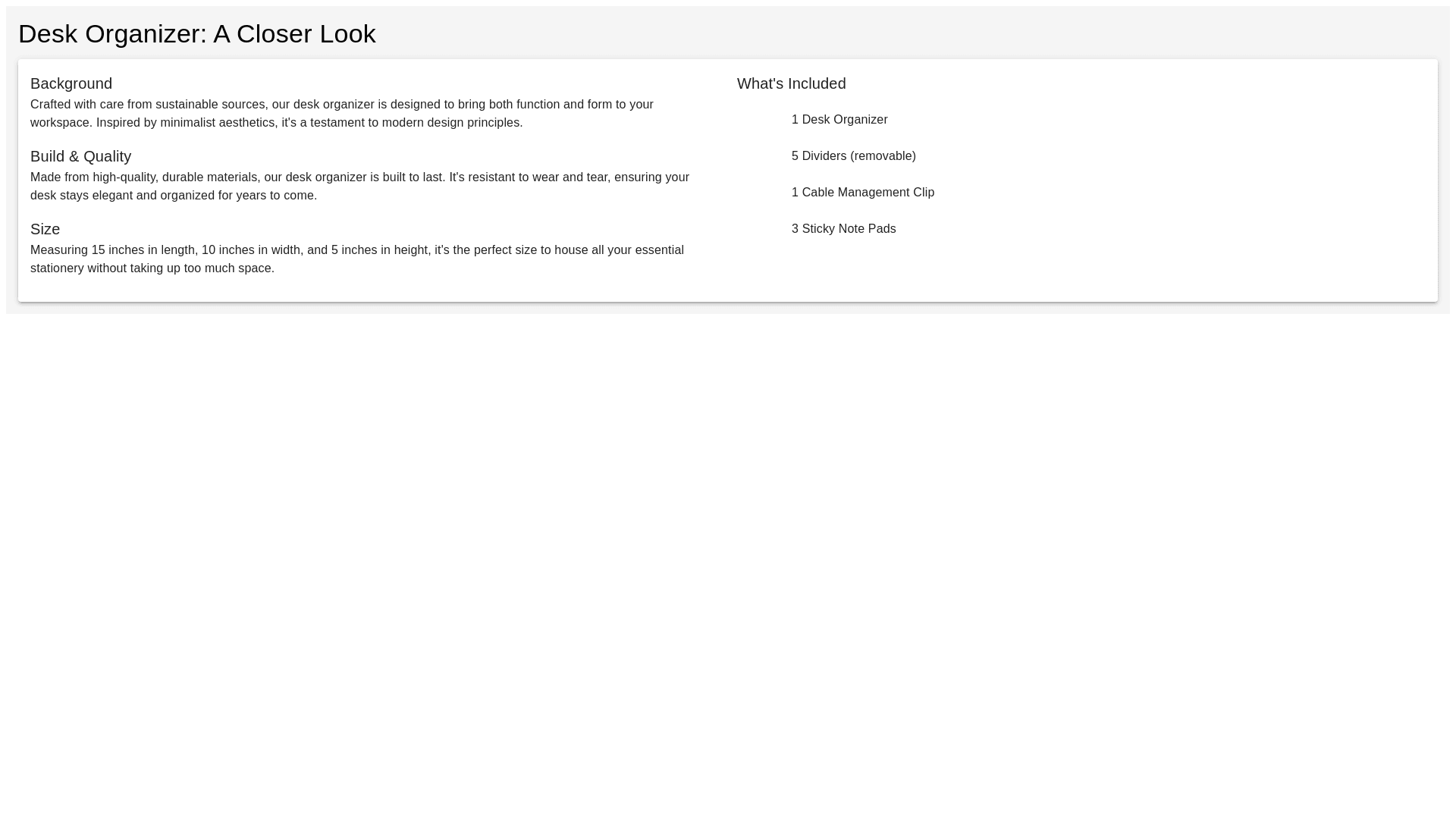 Desk Organizer: A Closer Look

Background

Crafted with care from sustainable sources, our desk organizer is designed to bring both function and form to your workspace. Inspired by minimalist aesthetics, it's a testament to modern design principles.

Build & Quality

Made from high-quality, durable materials, our desk organizer is built to last. It's resistant to wear and tear, ensuring your desk stays elegant and organized for years to come.

Size

Measuring 15 inches in length, 10 inches in width, and 5 inches in height, it's the perfect size to house all your essential stationery without taking up too much space.

What's Included

1 Desk Organizer

5 Dividers (removable)

1 Cable Management Clip

3 Sticky Note Pads